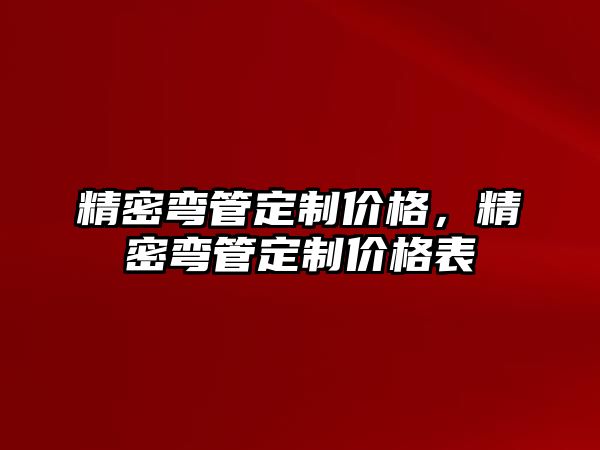 精密弯管定制价格，精密弯管定制价格表